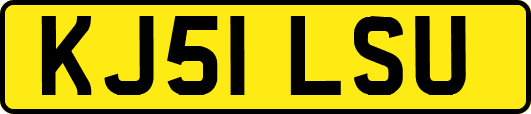 KJ51 LSU